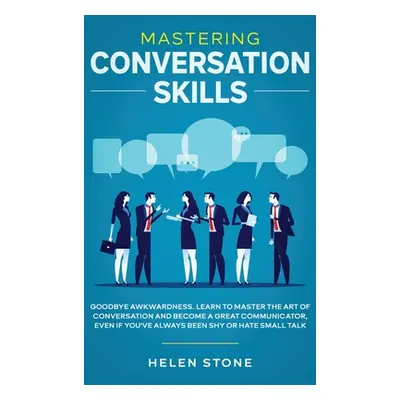 MASTERING
CONVERSATION
SKILLS

GOODBYE AWKWARDNESS. LEARN TO MASTER THE ART OF CONVERSATION AND BECOME A GREAT COMMUNICATOR, EVEN IF YOU'VE ALWAYS BEEN SHY OR HATE SMALL TALK

HELEN STONE